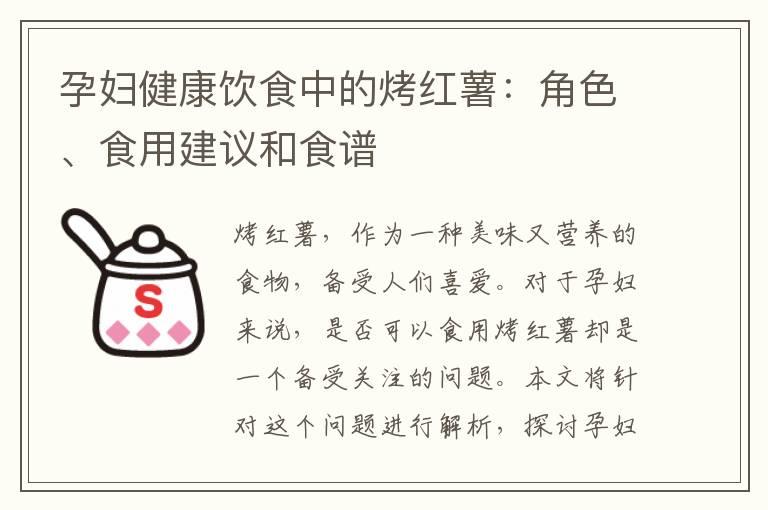 孕妇健康饮食中的烤红薯：角色、食用建议和食谱

S

烤红薯，作为一种美味又营养的食物，备受人们喜爱。对于孕妇来说，是否可以食用烤红薯却是一个备受关注的问题。本文将针对这个问题进行解析，探讨孕妇